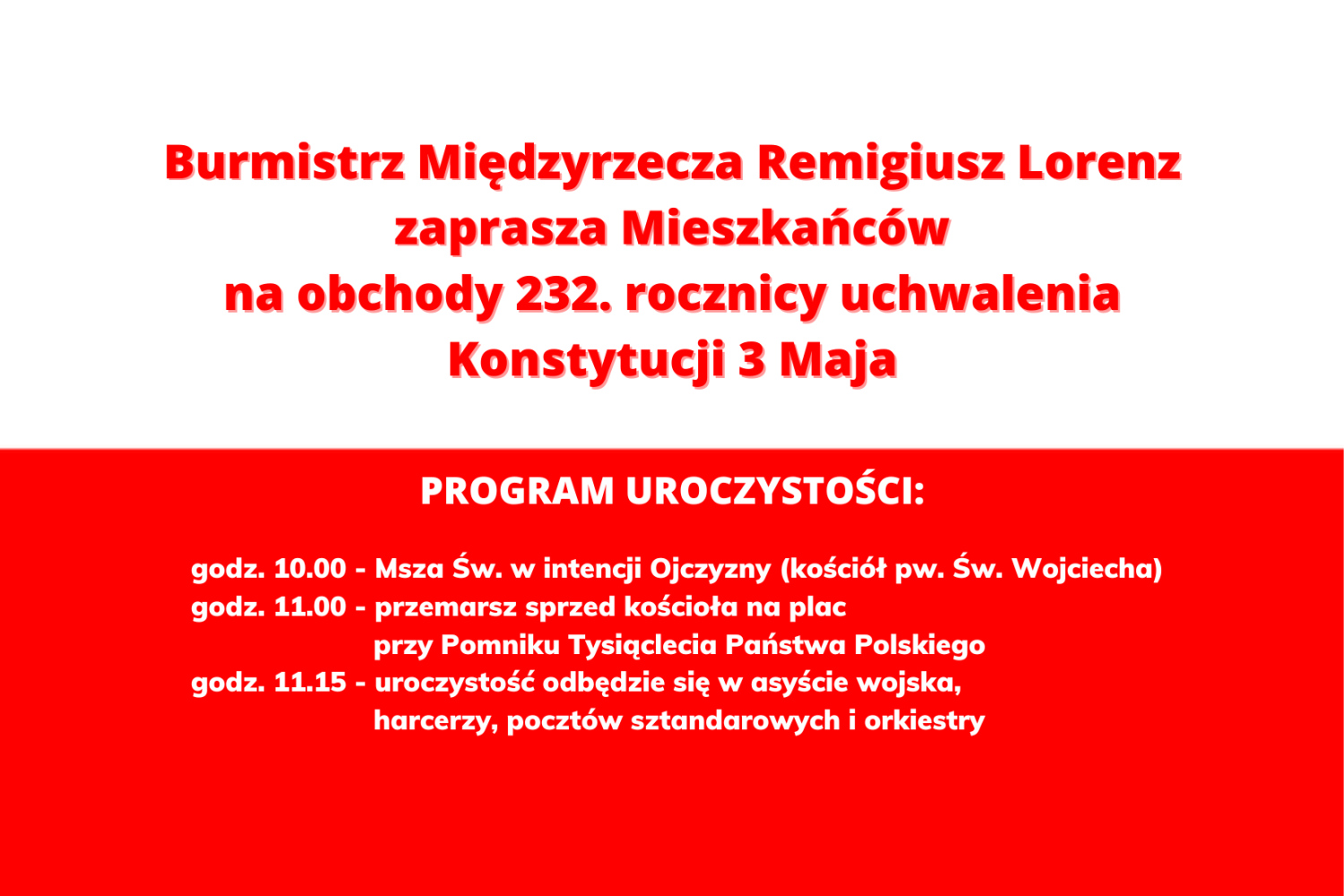 Burmistrz Międzyrzecza Remigiusz Lorenz zaprasza Mieszkańców na obchody 232. rocznicy uchwalenia Konstytucji 3 Maja

PROGRAM UROCZYSTOŚCI:

godz. 10.00 - Msza Św. w intencji Ojczyzny (kościół pw. Św. Wojciecha)
godz. 11.00 - przemarsz sprzed kościoła na plac przy Pomniku Tysiąclecia Państwa Polskiego
godz. 11.15 - uroczystość odbędzie się w asyście wojska, harcerzy, pocztów sztandarowych i orkiestry